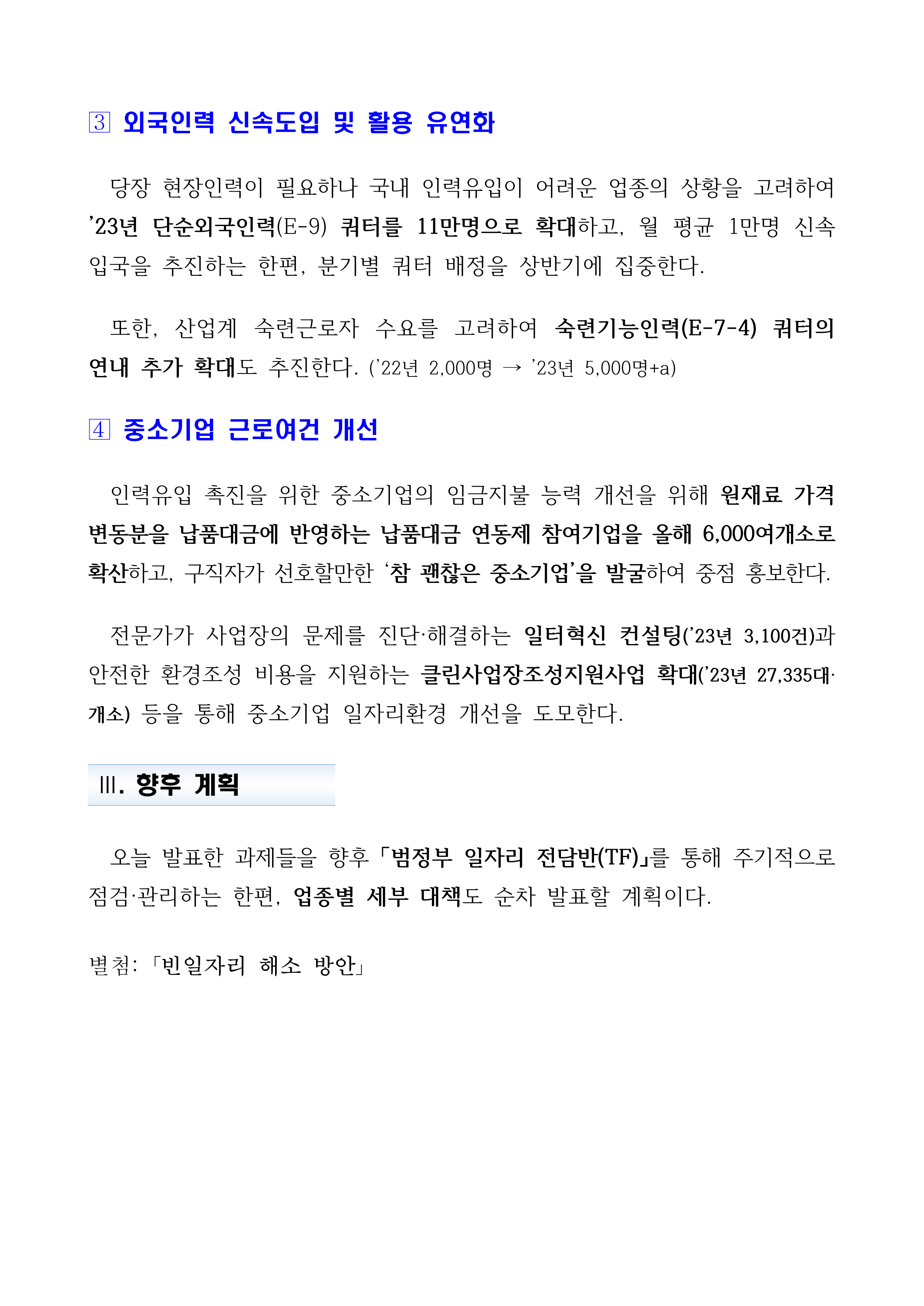 3 외국인력 신속도입 및 활용 유연화

당장 현장인력이 필요하나 국내 인력유입이 어려운 업종의 상황을 고려하여 '23년 단순외국인력(E-9) 쿼터를 11만명으로 확대하고, 월 평균 1만명 신속 입국을 추진하는 한편, 분기별 쿼터 배정을 상반기에 집중한다.

또한, 산업계 숙련근로자 수요를 고려하여 숙련기능인력(E-7-4) 쿼터의 연내 추가 확대도 추진한다. ('22년 2,000명 → '23년 5,000명+a)

4 중소기업 근로여건 개선

인력유입 촉진을 위한 중소기업의 임금지불 능력 개선을 위해 원재료 가격 변동분을 납품대금에 반영하는 납품대금 연동제 참여기업을 올해 6,000여개소로 확산하고, 구직자가 선호할만한 '참 괜찮은 중소기업'을 발굴하여 중점 홍보한다.

전문가가 사업장의 문제를 진단·해결하는 일터혁신 컨설팅('23년 3,100건)과 안전한 환경조성 비용을 지원하는 클린사업장조성지원사업 확대('23년 27,335대·개소) 등을 통해 중소기업 일자리환경 개선을 도모한다.

Ⅲ. 향후 계획

오늘 발표한 과제들을 향후 「범정부 일자리 전담반(TF)」를 통해 주기적으로 점검·관리하는 한편, 업종별 세부 대책도 순차 발표할 계획이다.

별첨: 「빈일자리 해소 방안」